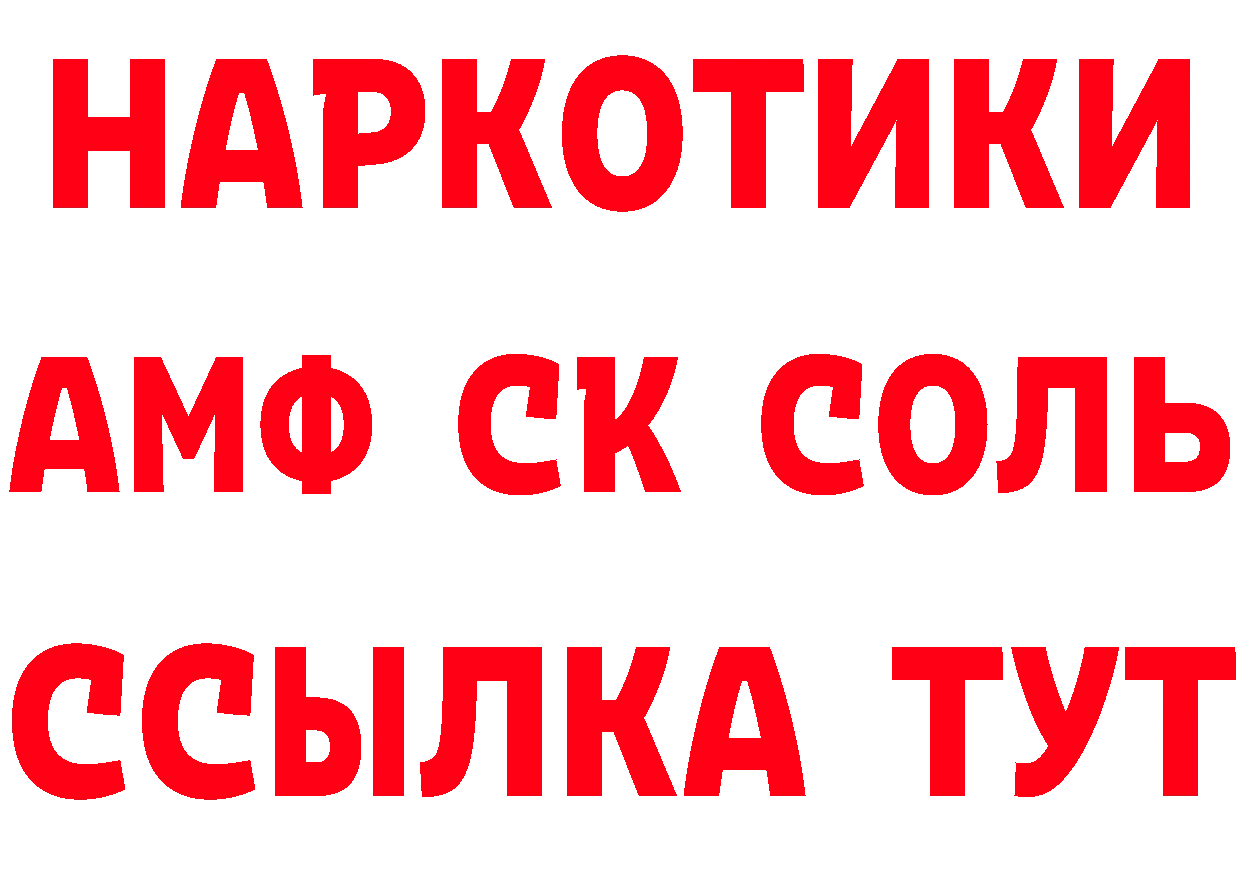 НАРКОТИКИ

АМФ СК СОЛЬ

ССЫЛКА ТУТ